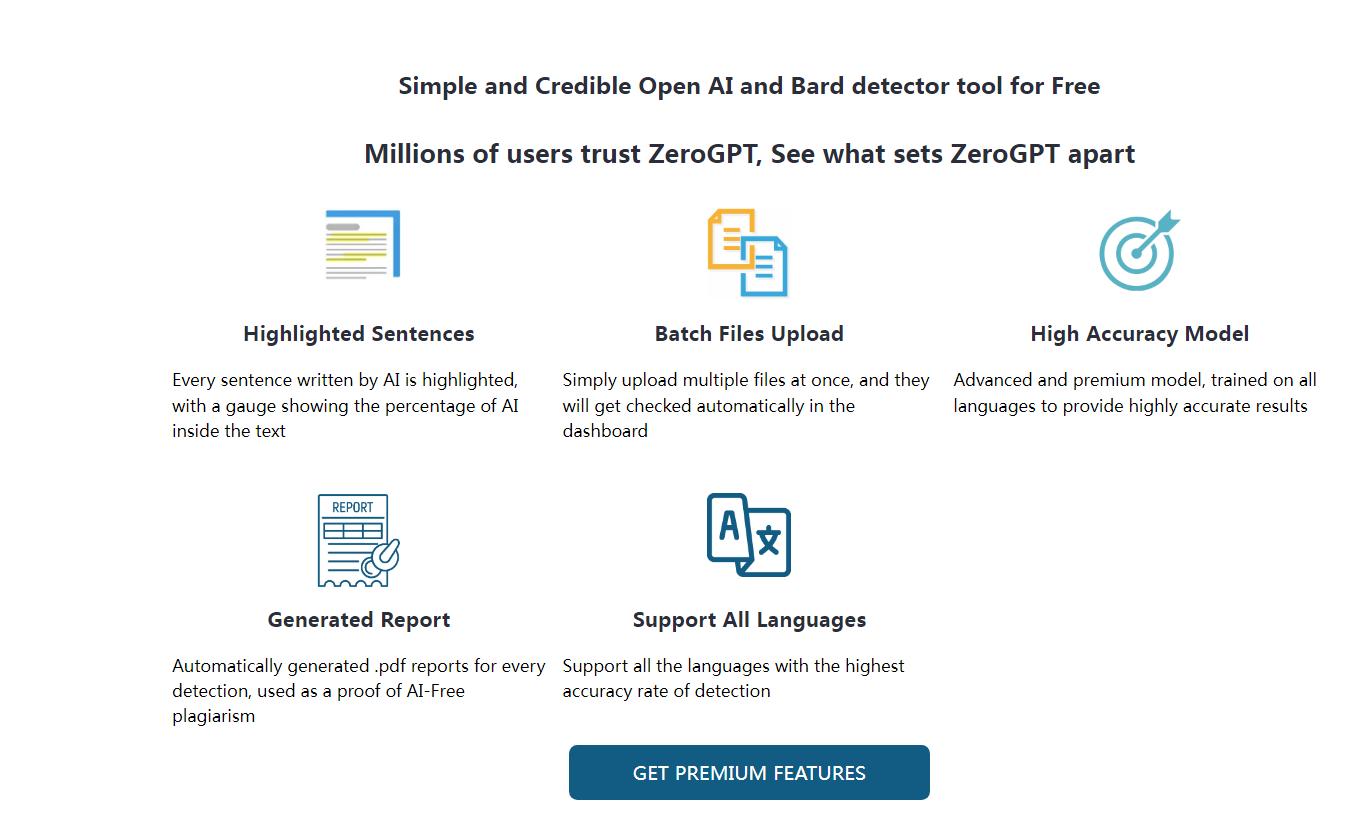 Simple and Credible Open AI and Bard detector tool for Free

Millions of users trust ZeroGPT, See what sets ZeroGPT apart

Highlighted Sentences

Every sentence written by AI is highlighted, with a gauge showing the percentage of AI inside the text

Batch Files Upload

Simply upload multiple files at once, and they will get checked automatically in the dashboard

High Accuracy Model

Advanced and premium model, trained on all languages to provide highly accurate results

REPORT

Generated Report

Automatically generated .pdf reports for every detection, used as a proof of AI-Free plagiarism

A 文

Support All Languages

Support all the languages with the highest accuracy rate of detection

GET PREMIUM FEATURES